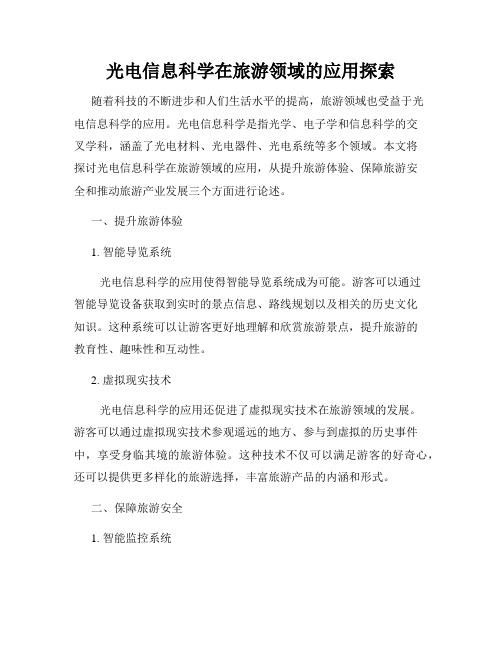 光电信息科学在旅游领域的应用探索

随着科技的不断进步和人们生活水平的提高，旅游领域也受益于光电信息科学的应用。光电信息科学是指光学、电子学和信息科学的交叉学科，涵盖了光电材料、光电器件、光电系统等多个领域。本文将探讨光电信息科学在旅游领域的应用，从提升旅游体验、保障旅游安全和推动旅游产业发展三个方面进行论述。

一、提升旅游体验

1. 智能导览系统

光电信息科学的应用使得智能导览系统成为可能。游客可以通过智能导览设备获取到实时的景点信息、路线规划以及相关的历史文化知识。这种系统可以让游客更好地理解和欣赏旅游景点，提升旅游的教育性、趣味性和互动性。

2. 虚拟现实技术

光电信息科学的应用还促进了虚拟现实技术在旅游领域的发展。游客可以通过虚拟现实技术参观遥远的地方、参与到虚拟的历史事件中，享受身临其境的旅游体验。这种技术不仅可以满足游客的好奇心，还可以提供更多样化的旅游选择，丰富旅游产品的内涵和形式。

二、保障旅游安全

1. 智能监控系统